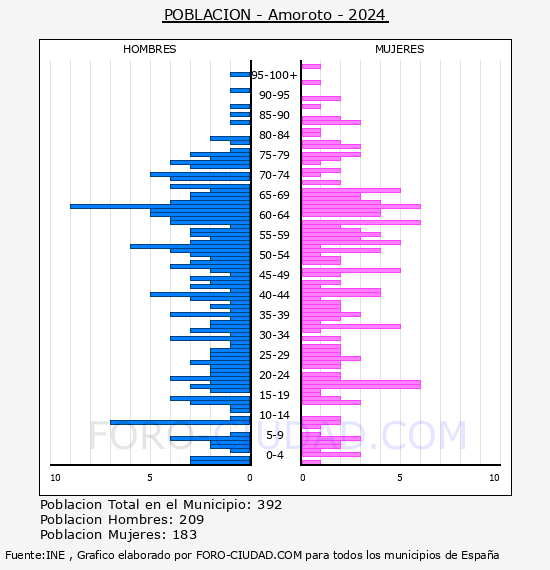 POBLACION - Amoroto - 2024

HOMBRES

MUJERES

95-100+
90-95
85-90
80-84
75-79
70-74
65-69
60-64
55-59
50-54
45-49
40-44
35-39
30-34
25-29
20-24
15-19
10-14
5-9
0-4

10
5
0
0
5
10

FORO-CIUDAD.COM

Poblacion Total en el Municipio: 392
Poblacion Hombres: 209
Poblacion Mujeres: 183

Fuente:INE , Grafico elaborado por FORO-CIUDAD.COM para todos los municipios de España